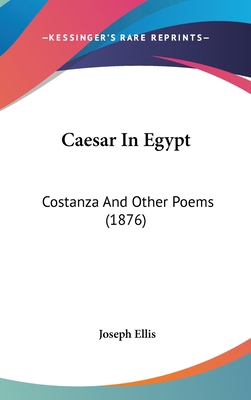 —KESSINGER'S RARE REPRINTS—

Caesar In Egypt

Costanza And Other Poems (1876)

Joseph Ellis